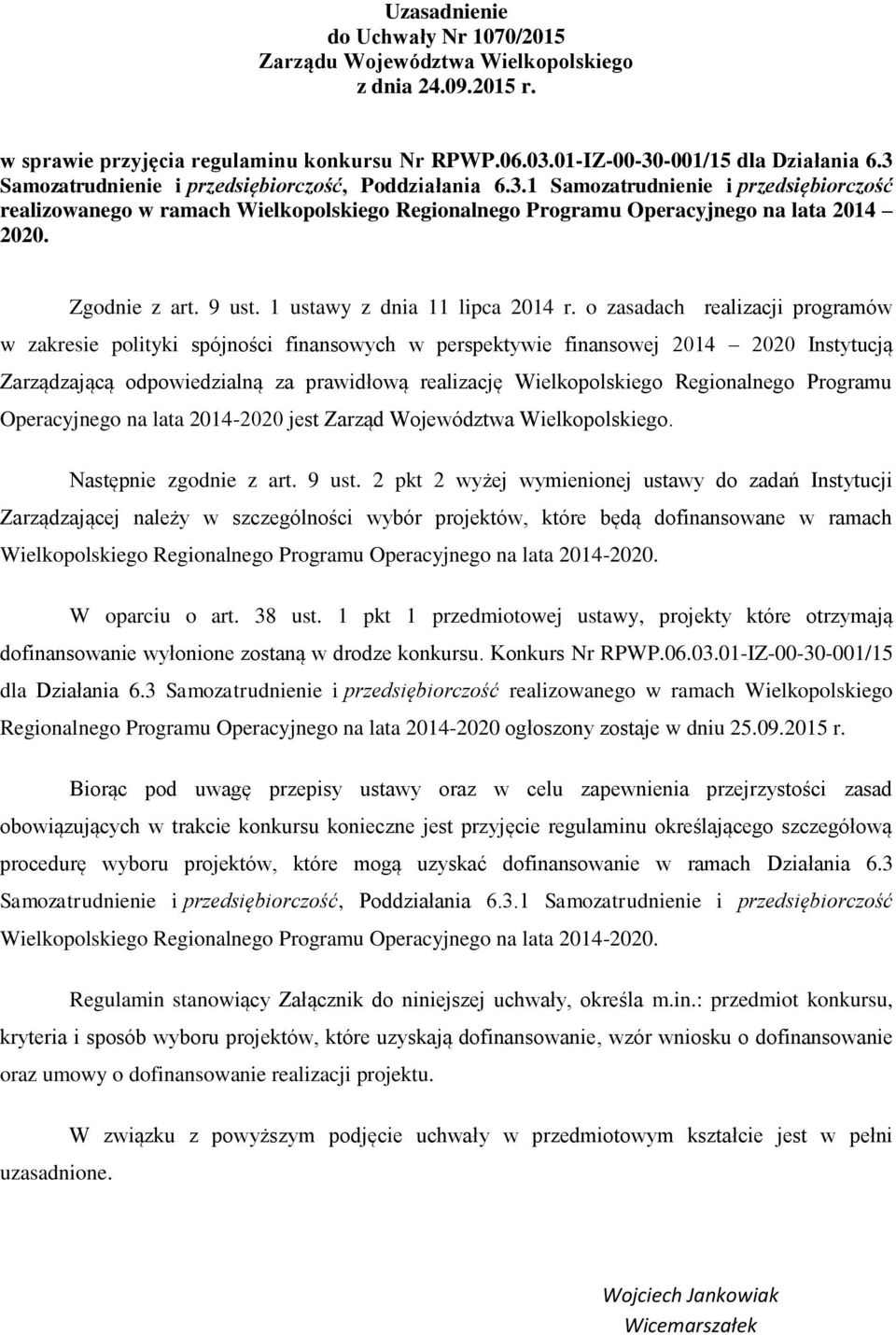 Uzasadnienie
do Uchwały Nr 1070/2015
Zarządu Województwa Wielkopolskiego
z dnia 24.09.2015 r.

w sprawie przyjęcia regulaminu konkursu Nr RPWP.06.03.01-IZ-00-30-001/15 dla Działania 6.3 Samozatrudnienie i przedsiębiorczość, Poddziałania 6.3.1 Samozatrudnienie i przedsiębiorczość realizowanego w ramach Wielkopolskiego Regionalnego Programu Operacyjnego na lata 2014 – 2020.

Zgodnie z art. 9 ust. 1 ustawy z dnia 11 lipca 2014 r. o zasadach realizacji programów w zakresie polityki spójności finansowych w perspektywie finansowej 2014 – 2020 Instytucją Zarządzającą odpowiedzialną za prawidłową realizację Wielkopolskiego Regionalnego Programu Operacyjnego na lata 2014-2020 jest Zarząd Województwa Wielkopolskiego.

Następnie zgodnie z art. 9 ust. 2 pkt 2 wyżej wymienionej ustawy do zadań Instytucji Zarządzającej należy w szczególności wybór projektów, które będą dofinansowane w ramach Wielkopolskiego Regionalnego Programu Operacyjnego na lata 2014-2020.

W oparciu o art. 38 ust. 1 pkt 1 przedmiotowej ustawy, projekty które otrzymają dofinansowanie wyłonione zostaną w drodze konkursu. Konkurs Nr RPWP.06.03.01-IZ-00-30-001/15 dla Działania 6.3 Samozatrudnienie i przedsiębiorczość realizowanego w ramach Wielkopolskiego Regionalnego Programu Operacyjnego na lata 2014-2020 ogłoszony zostaje w dniu 25.09.2015 r.

Biorąc pod uwagę przepisy ustawy oraz w celu zapewnienia przejrzystości zasad obowiązujących w trakcie konkursu konieczne jest przyjęcie regulaminu określającego szczegółową procedurę wyboru projektów, które mogą uzyskać dofinansowanie w ramach Działania 6.3 Samozatrudnienie i przedsiębiorczość, Poddziałania 6.3.1 Samozatrudnienie i przedsiębiorczość Wielkopolskiego Regionalnego Programu Operacyjnego na lata 2014-2020.

Regulamin stanowiący Załącznik do niniejszej uchwały, określa m.in.: przedmiot konkursu, kryteria i sposób wyboru projektów, które uzyskają dofinansowanie, wzór wniosku o dofinansowanie oraz umowy o dofinansowanie realizacji projektu.

W związku z powyższym podjęcie uchwały w przedmiotowym kształcie jest w pełni uzasadnione.

Wojciech Jankowiak
Wicemarszałek